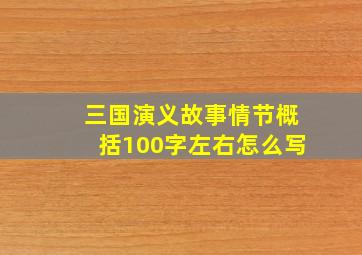 三国演义故事情节概括100字左右怎么写